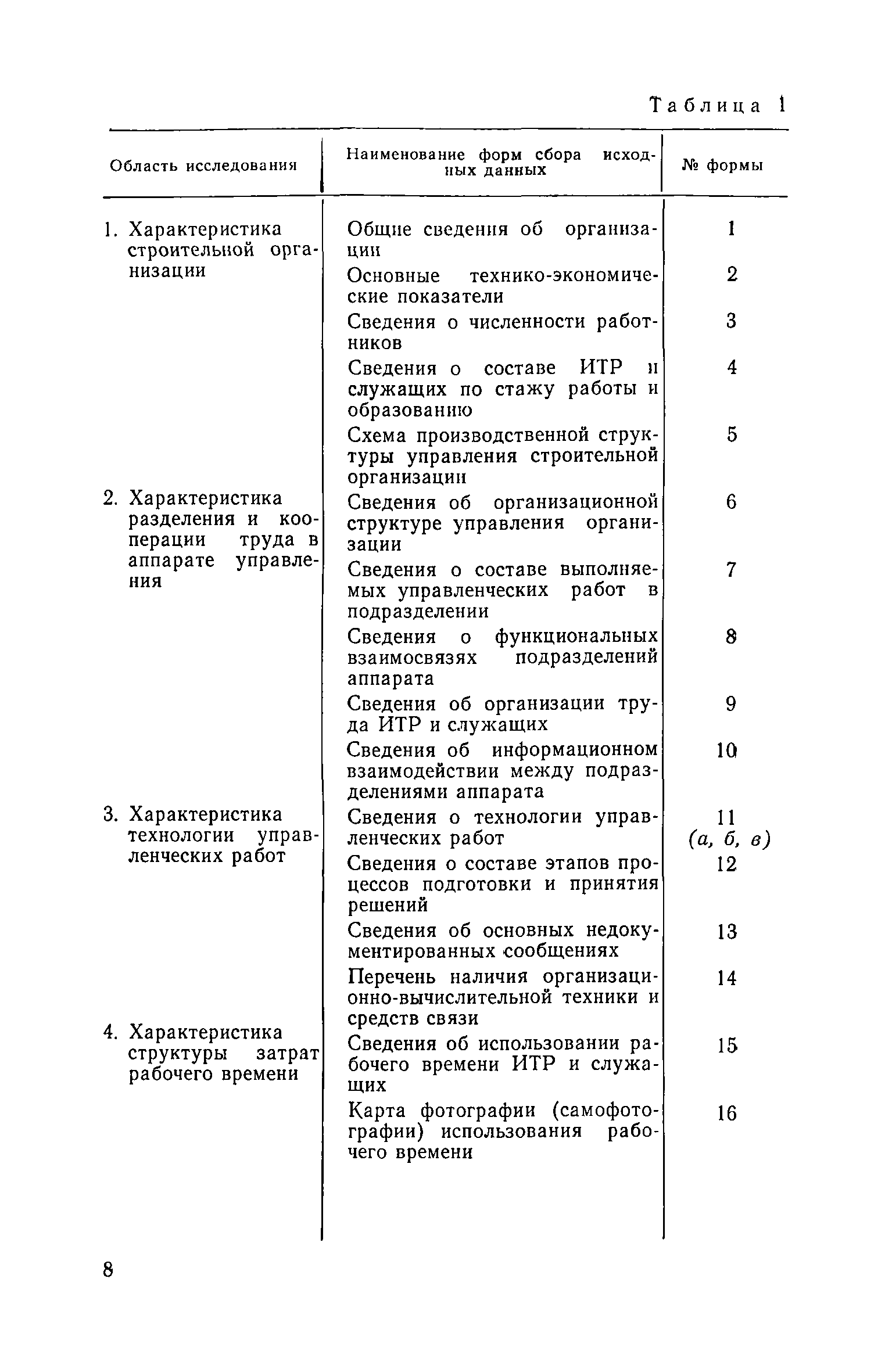 Таблица 1

| Область исследования | Наименование форм сбора исходных данных | № формы |
|---|---|---|
| 1. Характеристика строительной организации | Общие сведения об организации | 1 |
| | Основные технико-экономические показатели | 2 |
| | Сведения о численности работников | 3 |
| | Сведения о составе ИТР и служащих по стажу работы и образованию | 4 |
| | Схема производственной структуры управления строительной организации | 5 |
| 2. Характеристика разделения и кооперации труда в аппарате управления | Сведения об организационной структуре управления организации | 6 |
| | Сведения о составе выполняемых управленческих работ в подразделении | 7 |
| | Сведения о функциональных взаимосвязях подразделений аппарата | 8 |
| | Сведения об организации труда ИТР и служащих | 9 |
| | Сведения об информационном взаимодействии между подразделениями аппарата | 10 |
| 3. Характеристика технологии управленческих работ | Сведения о технологии управленческих работ | 11 (а, б, в) |
| | Сведения о составе этапов процессов подготовки и принятия решений | 12 |
| | Сведения об основных недокументированных сообщениях | 13 |
| | Перечень наличия организационно-вычислительной техники и средств связи | 14 |
| 4. Характеристика структуры затрат рабочего времени | Сведения об использовании рабочего времени ИТР и служащих | 15 |
| | Карта фотографии (самофотографии) использования рабочего времени | 16 |

8